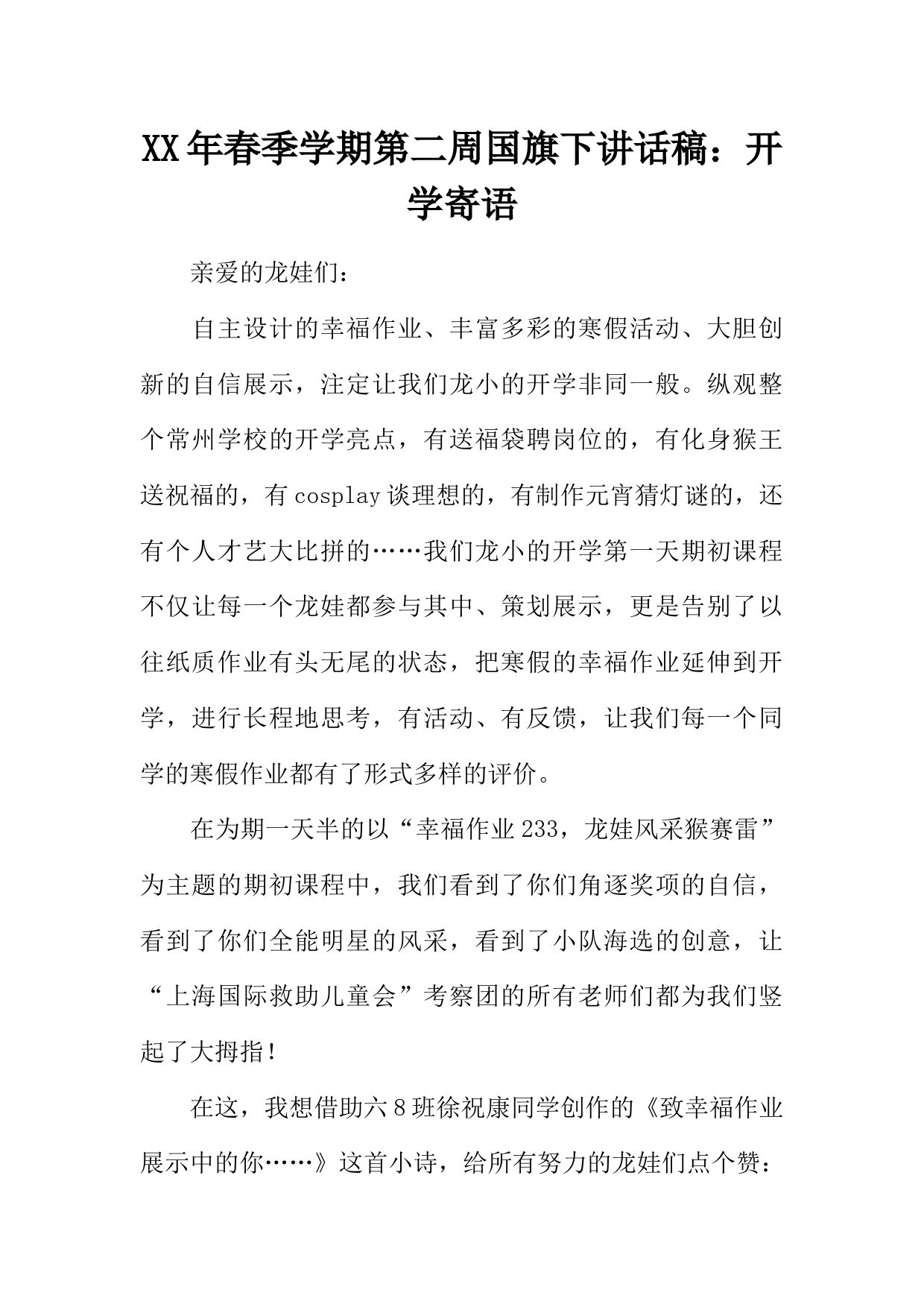 XX年春季学期第二周国旗下讲话稿：开学寄语

亲爱的龙娃们：

自主设计的幸福作业、丰富多彩的寒假活动、大胆创新的自信展示，注定让我们龙小的开学非同一般。纵观整个常州学校的开学亮点，有送福袋聘岗位的，有化身猴王送祝福的，有cosplay谈理想的，有制作元宵猜灯谜的，还有个人才艺大比拼的……我们龙小的开学第一天期初课程不仅让每一个龙娃都参与其中、策划展示，更是告别了以往纸质作业有头无尾的状态，把寒假的幸福作业延伸到开学，进行长程地思考，有活动、有反馈，让我们每一个同学的寒假作业都有了形式多样的评价。

在为期一天半的以“幸福作业233，龙娃风采猴赛雷”为主题的期初课程中，我们看到了你们角逐奖项的自信，看到了你们全能明星的风采，看到了小队海选的创意，让“上海国际救助儿童会”考察团的所有老师们都为我们竖起了大拇指！

在这，我想借助六8班徐祝康同学创作的《致幸福作业展示中的你……》这首小诗，给所有努力的龙娃们点个赞：